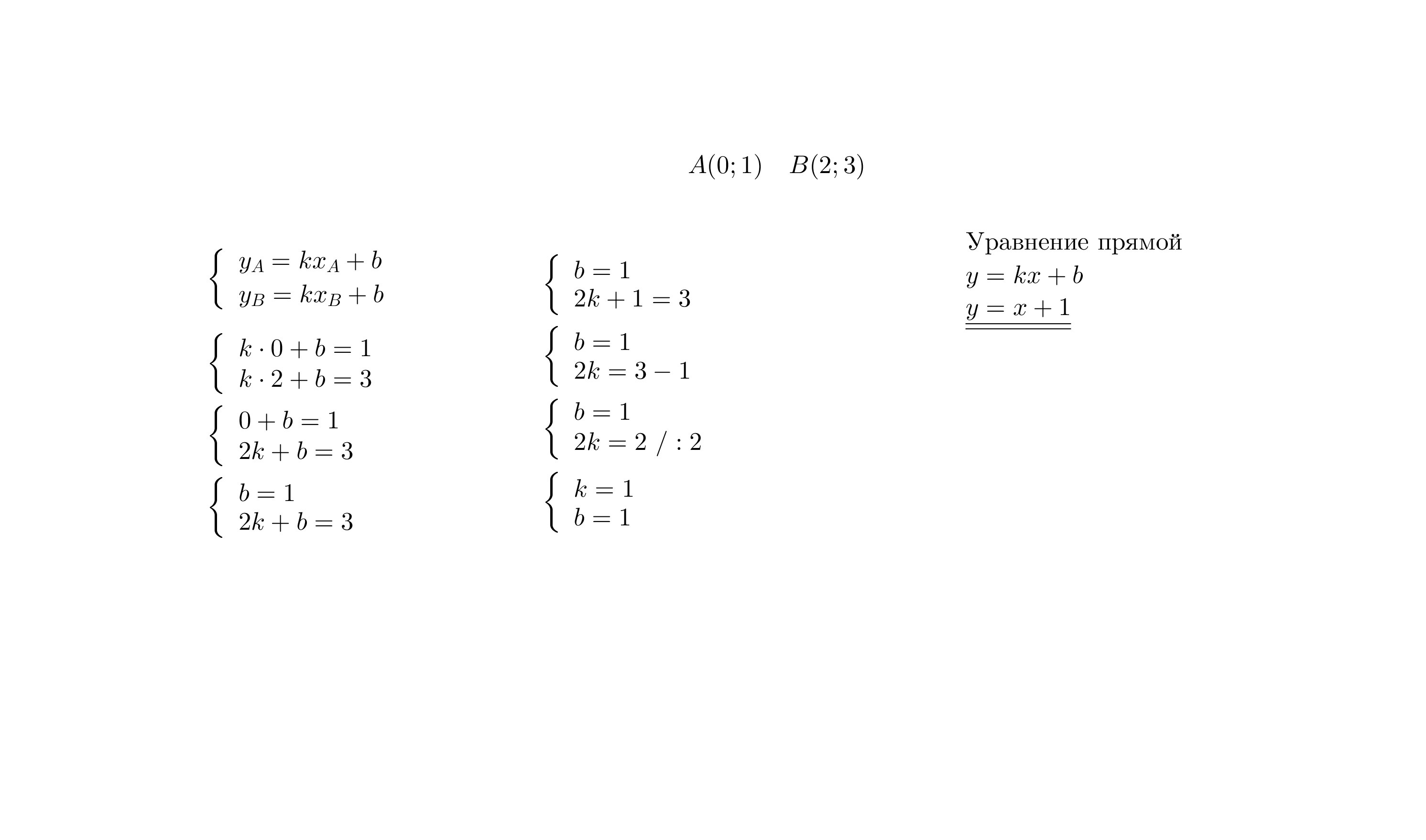 $A(0;1) \quad B(2;3)$

$\begin{cases} y_A = kx_A + b \\ y_B = kx_B + b \end{cases}$

$\begin{cases} k \cdot 0 + b = 1 \\ k \cdot 2 + b = 3 \end{cases}$

$\begin{cases} 0 + b = 1 \\ 2k + b = 3 \end{cases}$

$\begin{cases} b = 1 \\ 2k + b = 3 \end{cases}$

$\begin{cases} b = 1 \\ 2k + 1 = 3 \end{cases}$

$\begin{cases} b = 1 \\ 2k = 3 - 1 \end{cases}$

$\begin{cases} b = 1 \\ 2k = 2 \ / : 2 \end{cases}$

$\begin{cases} k = 1 \\ b = 1 \end{cases}$

Уравнение прямой
$y = kx + b$
$y = x + 1$